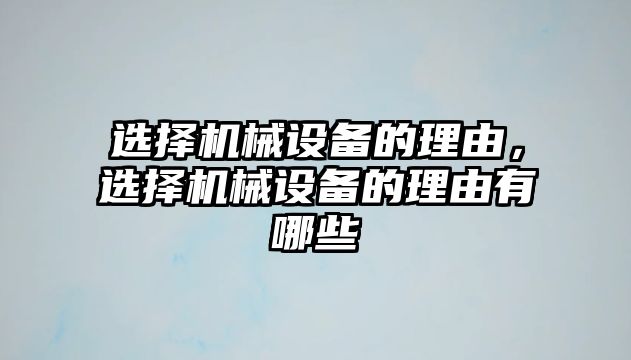 选择机械设备的理由，选择机械设备的理由有哪些